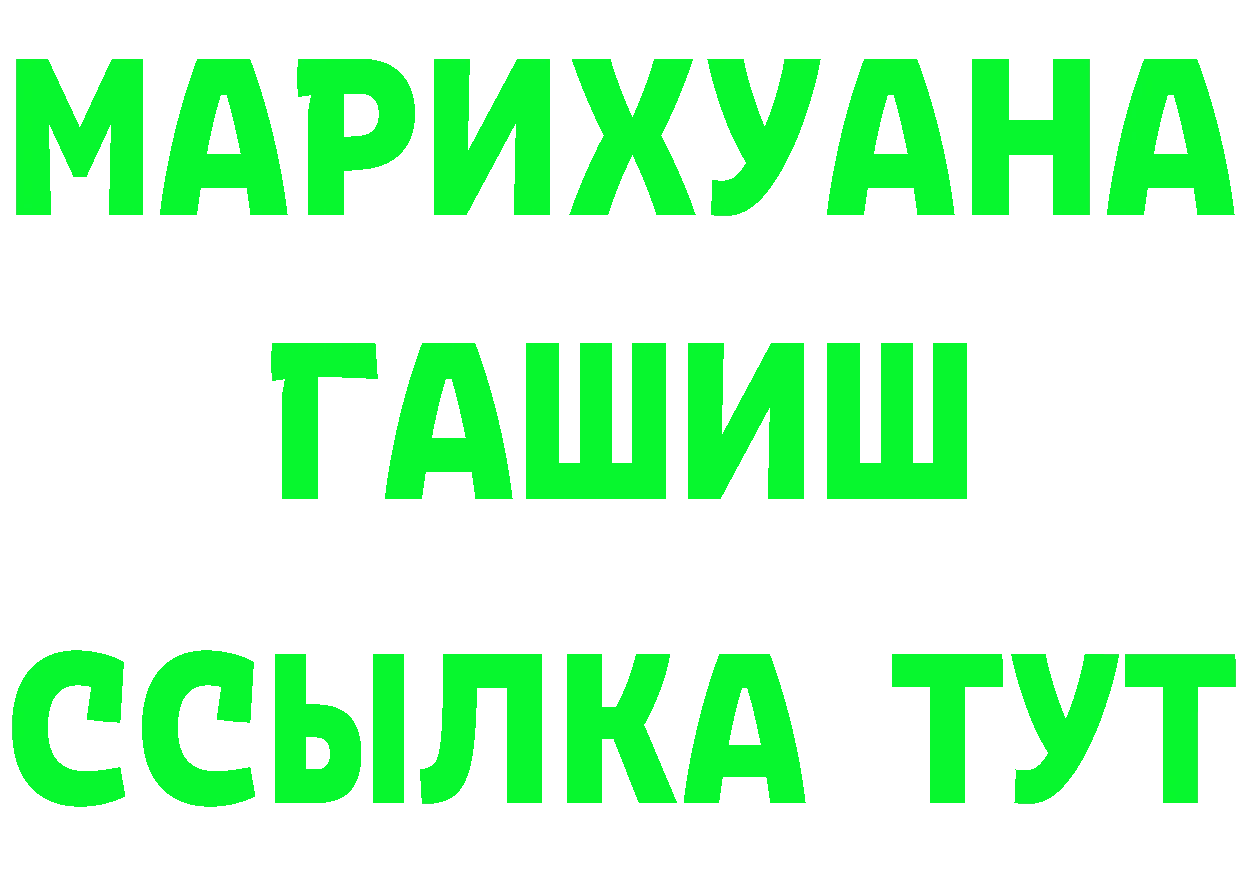 МАРИХУАНА
ГАШИШ
ССЫЛКА ТУТ